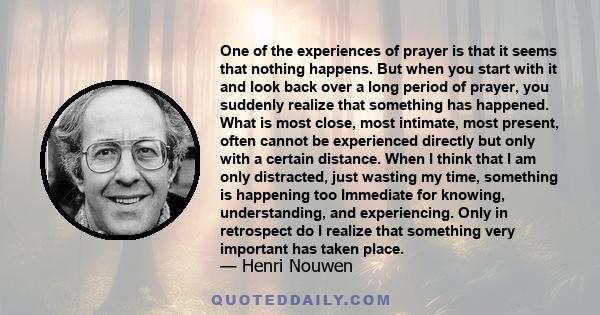 One of the experiences of prayer is that it seems that nothing happens. But when you start with it and look back over a long period of prayer, you suddenly realize that something has happened. What is most close, most intimate, most present, often cannot be experienced directly but only with a certain distance. When I think that I am only distracted, just wasting my time, something is happening too Immediate for knowing, understanding, and experiencing. Only in retrospect do I realize that something very important has taken place.
— Henri Nouwen

QUOTEDDAILY.COM